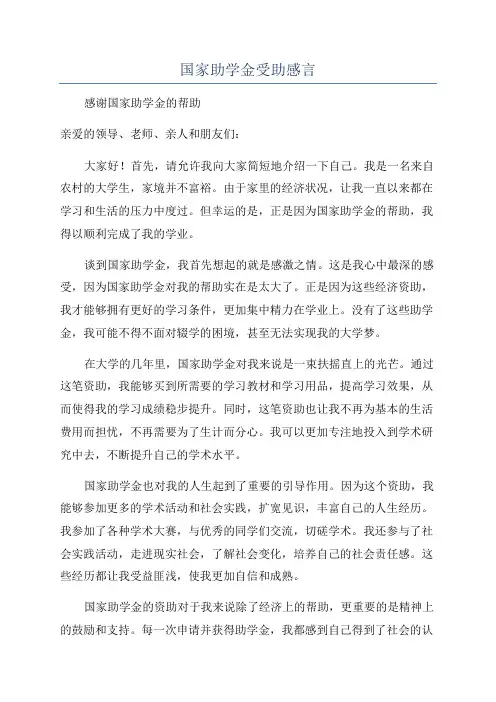 国家助学金受助感言

感谢国家助学金的帮助

亲爱的领导、老师、亲人和朋友们：

大家好！首先，请允许我向大家简短地介绍一下自己。我是一名来自农村的大学生，家境并不富裕。由于家里的经济状况，让我一直以来都在学习和生活的压力中度过。但幸运的是，正是因为国家助学金的帮助，我得以顺利完成了我的学业。

谈到国家助学金，我首先想起的就是感激之情。这是我心中最深的感受，因为国家助学金对我的帮助实在是太大了。正是因为这些经济资助，我才能够拥有更好的学习条件，更加集中精力在学业上。没有了这些助学金，我可能不得不面对辍学的困境，甚至无法实现我的大学梦。

在大学的几年里，国家助学金对我来说是一束扶摇直上的光芒。通过这笔资助，我能够买到所需要的学习教材和学习用品，提高学习效果，从而使得我的学习成绩稳步提升。同时，这笔资助也让我不再为基本的生活费用而担忧，不再需要为了生计而分心。我可以更加专注地投入到学术研究中去，不断提升自己的学术水平。

国家助学金也对我的人生起到了重要的引导作用。因为这个资助，我能够参加更多的学术活动和社会实践，扩宽见识，丰富自己的人生经历。我参加了各种学术大赛，与优秀的同学们交流，切磋学术。我还参与了社会实践活动，走进现实社会，了解社会变化，培养自己的社会责任感。这些经历都让我受益匪浅，使我更加自信和成熟。

国家助学金的资助对于我来说除了经济上的帮助，更重要的是精神上的鼓励和支持。每一次申请并获得助学金，我都感到自己得到了社会的认